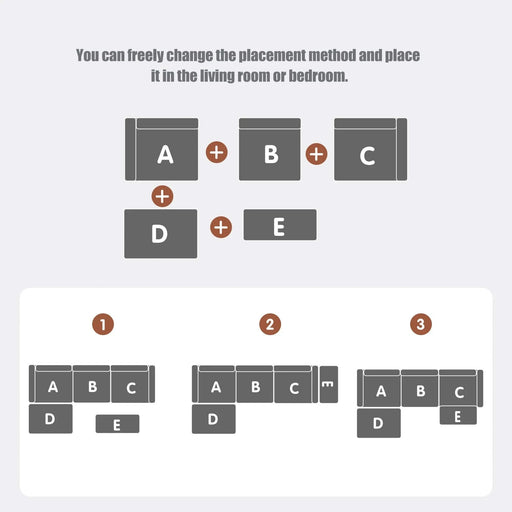 You can freely change the placement method and place it in the living room or bedroom.

A + B + C
+
D + E

1

A B C
D E

2

A B C E
D

3

A B C
D E